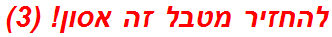 להחזיר מטבל זה אסון! (3)